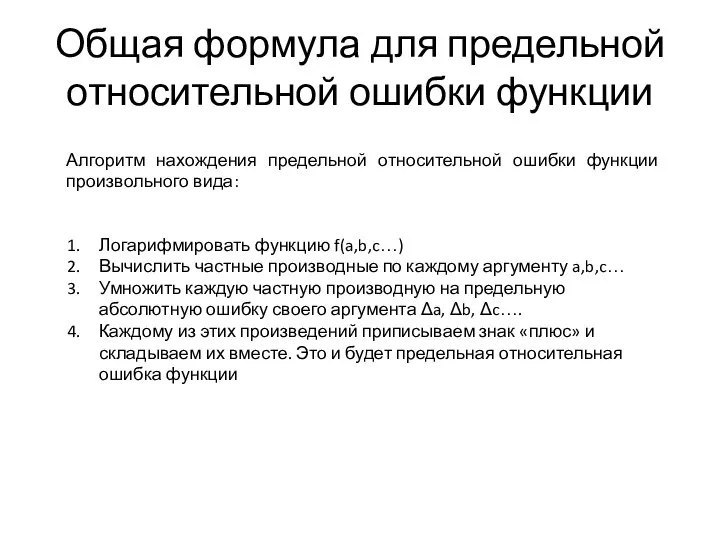 Общая формула для предельной относительной ошибки функции

Алгоритм нахождения предельной относительной ошибки функции произвольного вида:

1. Логарифмировать функцию f(a,b,c…)
2. Вычислить частные производные по каждому аргументу a,b,c…
3. Умножить каждую частную производную на предельную абсолютную ошибку своего аргумента Δa, Δb, Δc….
4. Каждому из этих произведений приписываем знак «плюс» и складываем их вместе. Это и будет предельная относительная ошибка функции